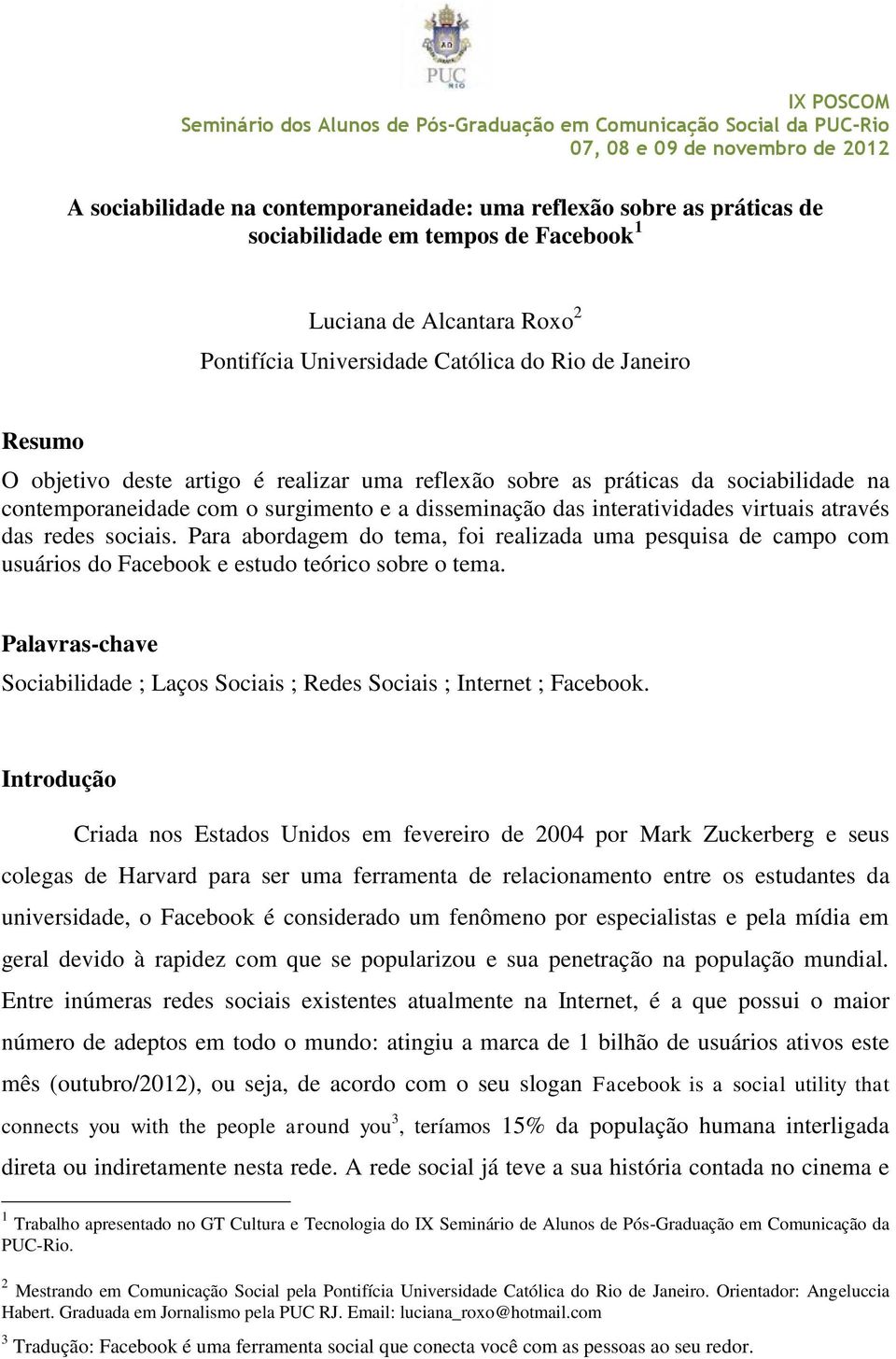 PUC RIO

IX POSCOM
Seminário dos Alunos de Pós-Graduação em Comunicação Social da PUC-Rio
07, 08 e 09 de novembro de 2012

A sociabilidade na contemporaneidade: uma reflexão sobre as práticas de sociabilidade em tempos de Facebook$^1$

Luciana de Alcantara Roxo$^2$
Pontifícia Universidade Católica do Rio de Janeiro

Resumo
O objetivo deste artigo é realizar uma reflexão sobre as práticas da sociabilidade na contemporaneidade com o surgimento e a disseminação das interatividades virtuais através das redes sociais. Para abordagem do tema, foi realizada uma pesquisa de campo com usuários do Facebook e estudo teórico sobre o tema.

Palavras-chave
Sociabilidade ; Laços Sociais ; Redes Sociais ; Internet ; Facebook.

Introdução
Criada nos Estados Unidos em fevereiro de 2004 por Mark Zuckerberg e seus colegas de Harvard para ser uma ferramenta de relacionamento entre os estudantes da universidade, o Facebook é considerado um fenômeno por especialistas e pela mídia em geral devido à rapidez com que se popularizou e sua penetração na população mundial. Entre inúmeras redes sociais existentes atualmente na Internet, é a que possui o maior número de adeptos em todo o mundo: atingiu a marca de 1 bilhão de usuários ativos este mês (outubro/2012), ou seja, de acordo com o seu slogan Facebook is a social utility that connects you with the people around you$^3$, teríamos 15% da população humana interligada direta ou indiretamente nesta rede. A rede social já teve a sua história contada no cinema e

$^1$ Trabalho apresentado no GT Cultura e Tecnologia do IX Seminário de Alunos de Pós-Graduação em Comunicação da PUC-Rio.

$^2$ Mestrando em Comunicação Social pela Pontifícia Universidade Católica do Rio de Janeiro. Orientador: Angeluccia Habert. Graduada em Jornalismo pela PUC RJ. Email: luciana_roxo@hotmail.com

$^3$ Tradução: Facebook é uma ferramenta social que conecta você com as pessoas ao seu redor.